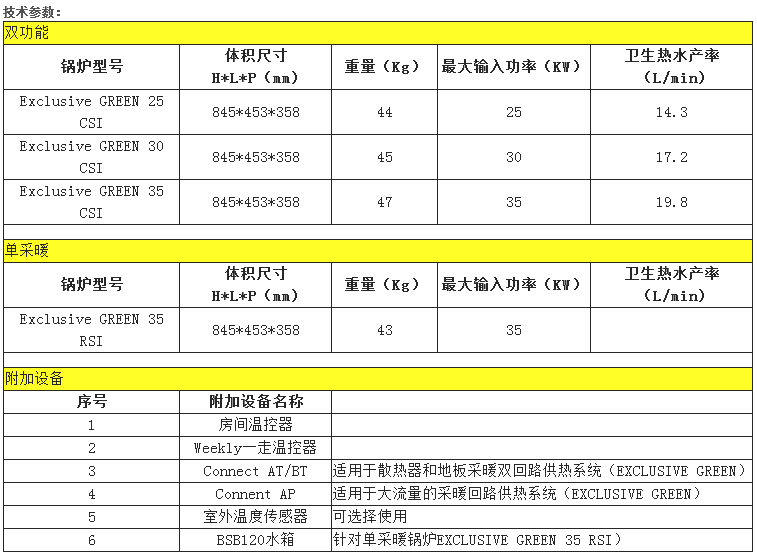 技术参数：

双功能

| 锅炉型号 | 体积尺寸 H*L*P（mm） | 重量（Kg） | 最大输入功率（KW） | 卫生热水产率（L/min） |
|---|---|---|---|---|
| Exclusive GREEN 25 CSI | 845*453*358 | 44 | 25 | 14.3 |
| Exclusive GREEN 30 CSI | 845*453*358 | 45 | 30 | 17.2 |
| Exclusive GREEN 35 CSI | 845*453*358 | 47 | 35 | 19.8 |

单采暖

| 锅炉型号 | 体积尺寸 H*L*P（mm） | 重量（Kg） | 最大输入功率（KW） | 卫生热水产率（L/min） |
|---|---|---|---|---|
| Exclusive GREEN 35 RSI | 845*453*358 | 43 | 35 | |

附加设备

| 序号 | 附加设备名称 | |
|---|---|---|
| 1 | 房间温控器 | |
| 2 | Weekly一走温控器 | |
| 3 | Connect AT/BT | 适用于散热器和地板采暖双回路供热系统（EXCLUSIVE GREEN） |
| 4 | Connent AP | 适用于大流量的采暖回路供热系统（EXCLUSIVE GREEN） |
| 5 | 室外温度传感器 | 可选择使用 |
| 6 | BSB120水箱 | 针对单采暖锅炉EXCLUSIVE GREEN 35 RSI） |